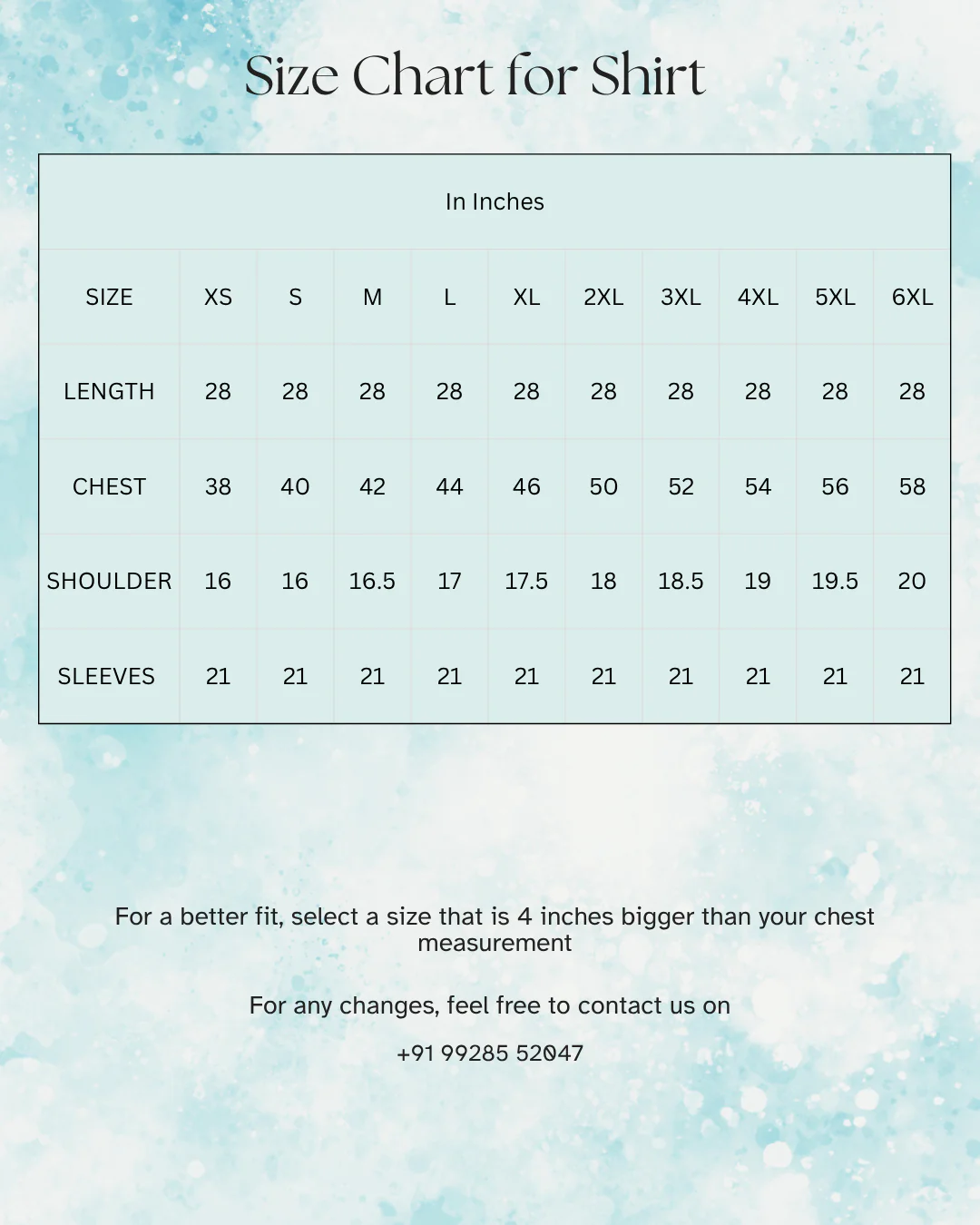 Size Chart for Shirt

In Inches

| SIZE | XS | S | M | L | XL | 2XL | 3XL | 4XL | 5XL | 6XL |
|---|---|---|---|---|---|---|---|---|---|---|
| LENGTH | 28 | 28 | 28 | 28 | 28 | 28 | 28 | 28 | 28 | 28 |
| CHEST | 38 | 40 | 42 | 44 | 46 | 50 | 52 | 54 | 56 | 58 |
| SHOULDER | 16 | 16 | 16.5 | 17 | 17.5 | 18 | 18.5 | 19 | 19.5 | 20 |
| SLEEVES | 21 | 21 | 21 | 21 | 21 | 21 | 21 | 21 | 21 | 21 |

For a better fit, select a size that is 4 inches bigger than your chest measurement

For any changes, feel free to contact us on

+91 99285 52047